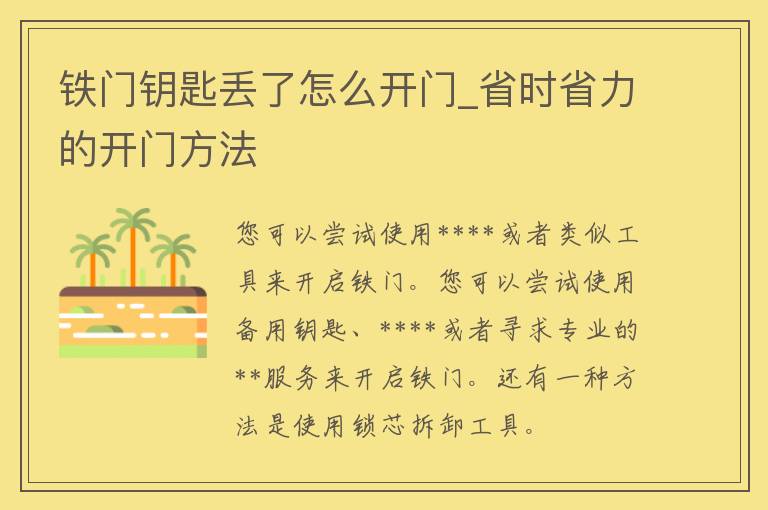 铁门钥匙丢了怎么开门_省时省力的开门方法

您可以尝试使用****或者类似工具来开启铁门。您可以尝试使用备用钥匙、****或者寻求专业的**服务来开启铁门。还有一种方法是使用锁芯拆卸工具。